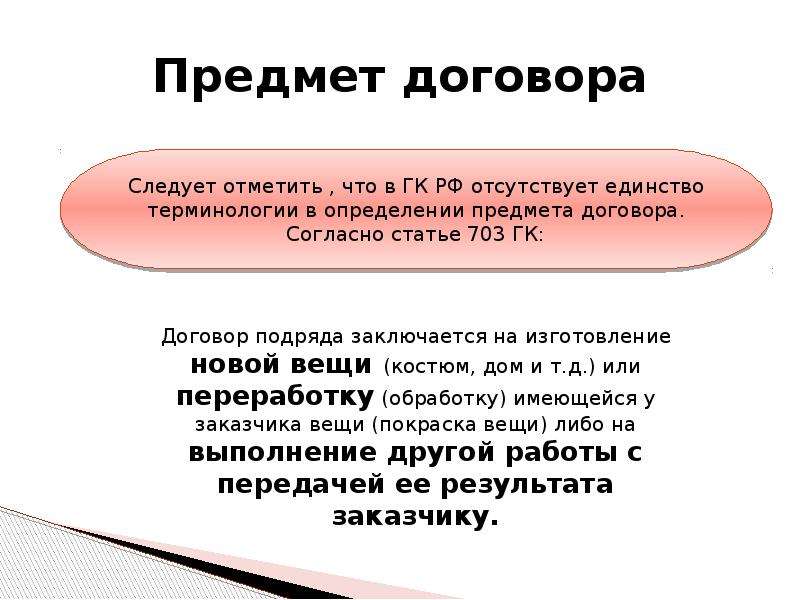 Предмет договора

Следует отметить , что в ГК РФ отсутствует единство терминологии в определении предмета договора. Согласно статье 703 ГК:

Договор подряда заключается на изготовление новой вещи (костюм, дом и т.д.) или переработку (обработку) имеющейся у заказчика вещи (покраска вещи) либо на выполнение другой работы с передачей ее результата заказчику.